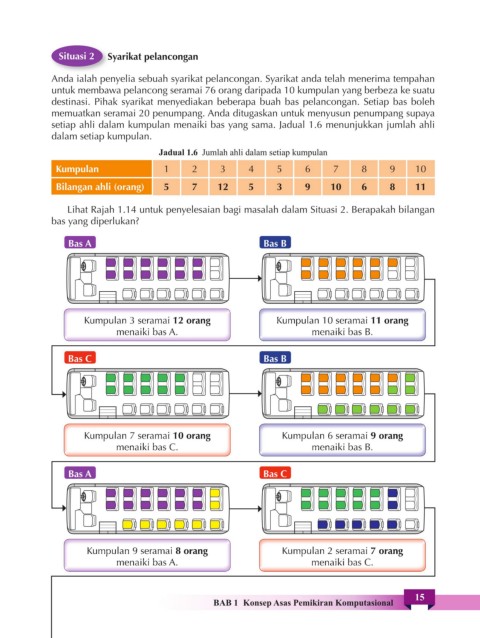 Situasi 2 Syarikat pelancongan

Anda ialah penyelia sebuah syarikat pelancongan. Syarikat anda telah menerima tempahan untuk membawa pelancong seramai 76 orang daripada 10 kumpulan yang berbeza ke suatu destinasi. Pihak syarikat menyediakan beberapa buah bas pelancongan. Setiap bas boleh memuatkan seramai 20 penumpang. Anda ditugaskan untuk menyusun penumpang supaya setiap ahli dalam kumpulan menaiki bas yang sama. Jadual 1.6 menunjukkan jumlah ahli dalam setiap kumpulan.

Jadual 1.6 Jumlah ahli dalam setiap kumpulan

| Kumpulan | 1 | 2 | 3 | 4 | 5 | 6 | 7 | 8 | 9 | 10 |
|---|---|---|---|---|---|---|---|---|---|---|
| Bilangan ahli (orang) | 5 | 7 | 12 | 5 | 3 | 9 | 10 | 6 | 8 | 11 |

Lihat Rajah 1.14 untuk penyelesaian bagi masalah dalam Situasi 2. Berapakah bilangan bas yang diperlukan?

Bas A

Kumpulan 3 seramai 12 orang menaiki bas A.

Bas B

Kumpulan 10 seramai 11 orang menaiki bas B.

Bas C

Kumpulan 7 seramai 10 orang menaiki bas C.

Bas B

Kumpulan 6 seramai 9 orang menaiki bas B.

Bas A

Kumpulan 9 seramai 8 orang menaiki bas A.

Bas C

Kumpulan 2 seramai 7 orang menaiki bas C.

BAB 1 Konsep Asas Pemikiran Komputasional 15